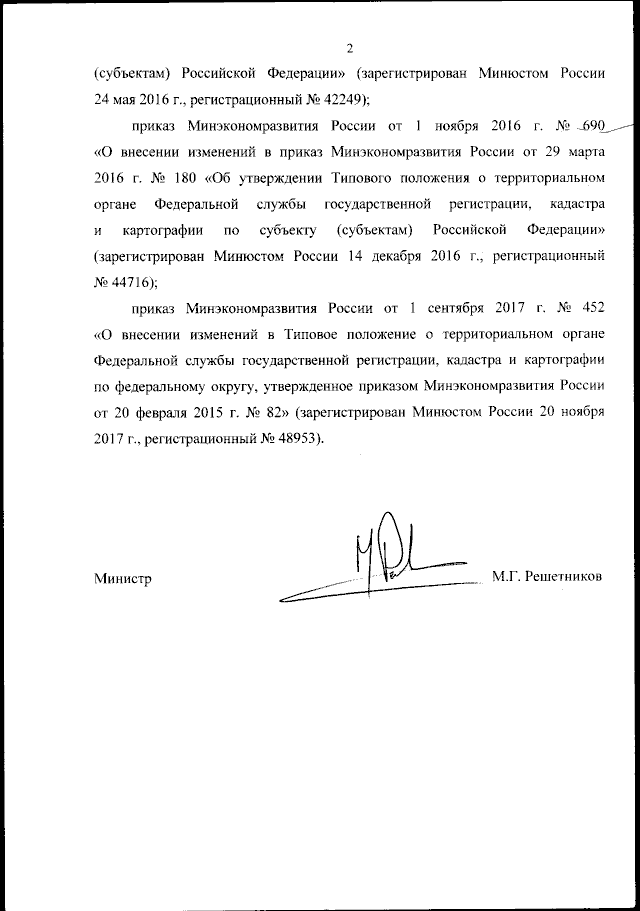 2

(субъектам) Российской Федерации» (зарегистрирован Минюстом России 24 мая 2016 г., регистрационный № 42249);

приказ Минэкономразвития России от 1 ноября 2016 г. № 690 «О внесении изменений в приказ Минэкономразвития России от 29 марта 2016 г. № 180 «Об утверждении Типового положения о территориальном органе Федеральной службы государственной регистрации, кадастра и картографии по субъекту (субъектам) Российской Федерации» (зарегистрирован Минюстом России 14 декабря 2016 г., регистрационный № 44716);

приказ Минэкономразвития России от 1 сентября 2017 г. № 452 «О внесении изменений в Типовое положение о территориальном органе Федеральной службы государственной регистрации, кадастра и картографии по федеральному округу, утвержденное приказом Минэкономразвития России от 20 февраля 2015 г. № 82» (зарегистрирован Минюстом России 20 ноября 2017 г., регистрационный № 48953).

Министр

М.Г. Решетников